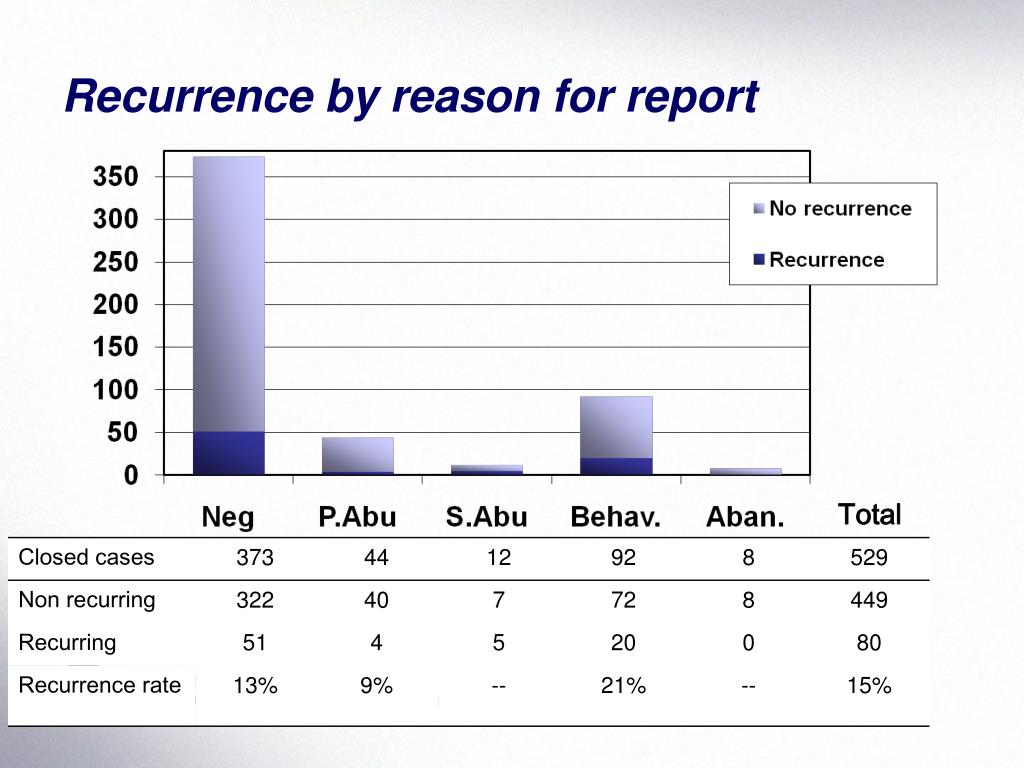 Recurrence by reason for report

350
300
250
200
150
100
50
0

No recurrence
Recurrence

| | Neg | P.Abu | S.Abu | Behav. | Aban. | Total |
|---|---|---|---|---|---|---|
| Closed cases | 373 | 44 | 12 | 92 | 8 | 529 |
| Non recurring | 322 | 40 | 7 | 72 | 8 | 449 |
| Recurring | 51 | 4 | 5 | 20 | 0 | 80 |
| Recurrence rate | 13% | 9% | -- | 21% | -- | 15% |